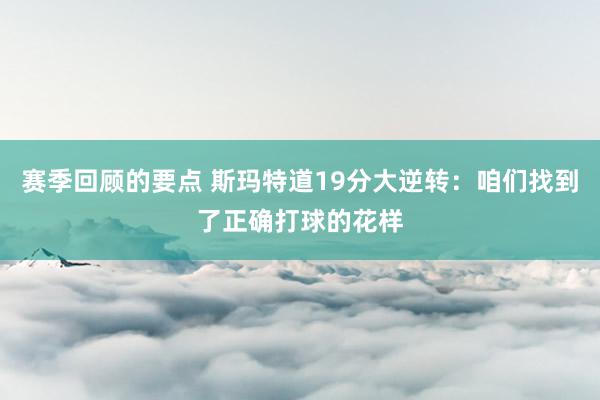 赛季回顾的要点 斯玛特道19分大逆转：咱们找到了正确打球的花样